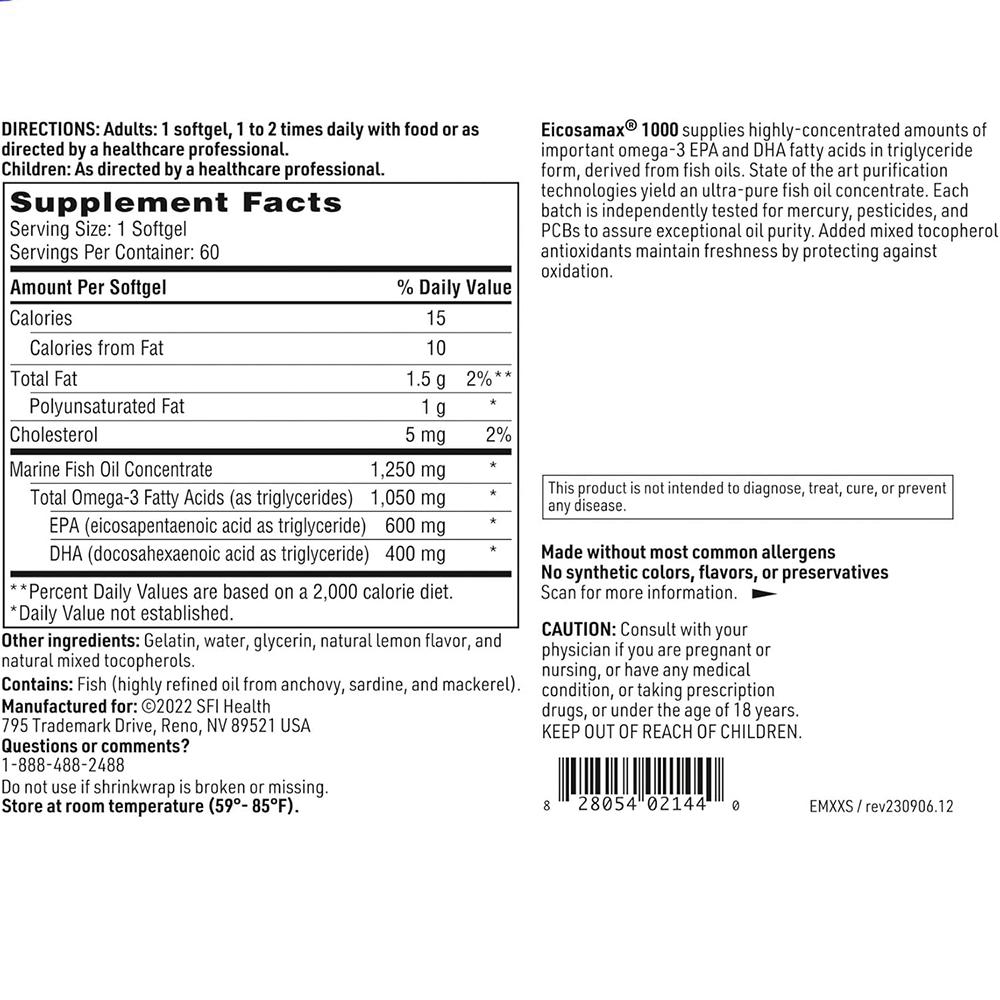 DIRECTIONS: Adults: 1 softgel, 1 to 2 times daily with food or as directed by a healthcare professional.
Children: As directed by a healthcare professional.

Supplement Facts
Serving Size: 1 Softgel
Servings Per Container: 60

| Amount Per Softgel | | % Daily Value |
|---|---|---|
| Calories | 15 | |
| Calories from Fat | 10 | |
| Total Fat | 1.5 g | 2%** |
| Polyunsaturated Fat | 1 g | * |
| Cholesterol | 5 mg | 2% |
| Marine Fish Oil Concentrate | 1,250 mg | * |
| Total Omega-3 Fatty Acids (as triglycerides) | 1,050 mg | * |
| EPA (eicosapentaenoic acid as triglyceride) | 600 mg | * |
| DHA (docosahexaenoic acid as triglyceride) | 400 mg | * |

**Percent Daily Values are based on a 2,000 calorie diet.
*Daily Value not established.

Other ingredients: Gelatin, water, glycerin, natural lemon flavor, and natural mixed tocopherols.
Contains: Fish (highly refined oil from anchovy, sardine, and mackerel).
Manufactured for: ©2022 SFI Health
795 Trademark Drive, Reno, NV 89521 USA
Questions or comments?
1-888-488-2488
Do not use if shrinkwrap is broken or missing.
Store at room temperature (59°- 85°F).

Eicosamax® 1000 supplies highly-concentrated amounts of important omega-3 EPA and DHA fatty acids in triglyceride form, derived from fish oils. State of the art purification technologies yield an ultra-pure fish oil concentrate. Each batch is independently tested for mercury, pesticides, and PCBs to assure exceptional oil purity. Added mixed tocopherol antioxidants maintain freshness by protecting against oxidation.

This product is not intended to diagnose, treat, cure, or prevent any disease.

Made without most common allergens
No synthetic colors, flavors, or preservatives
Scan for more information.

CAUTION: Consult with your physician if you are pregnant or nursing, or have any medical condition, or taking prescription drugs, or under the age of 18 years.
KEEP OUT OF REACH OF CHILDREN.

8 28054 02144 0

EMXXS / rev230906.12